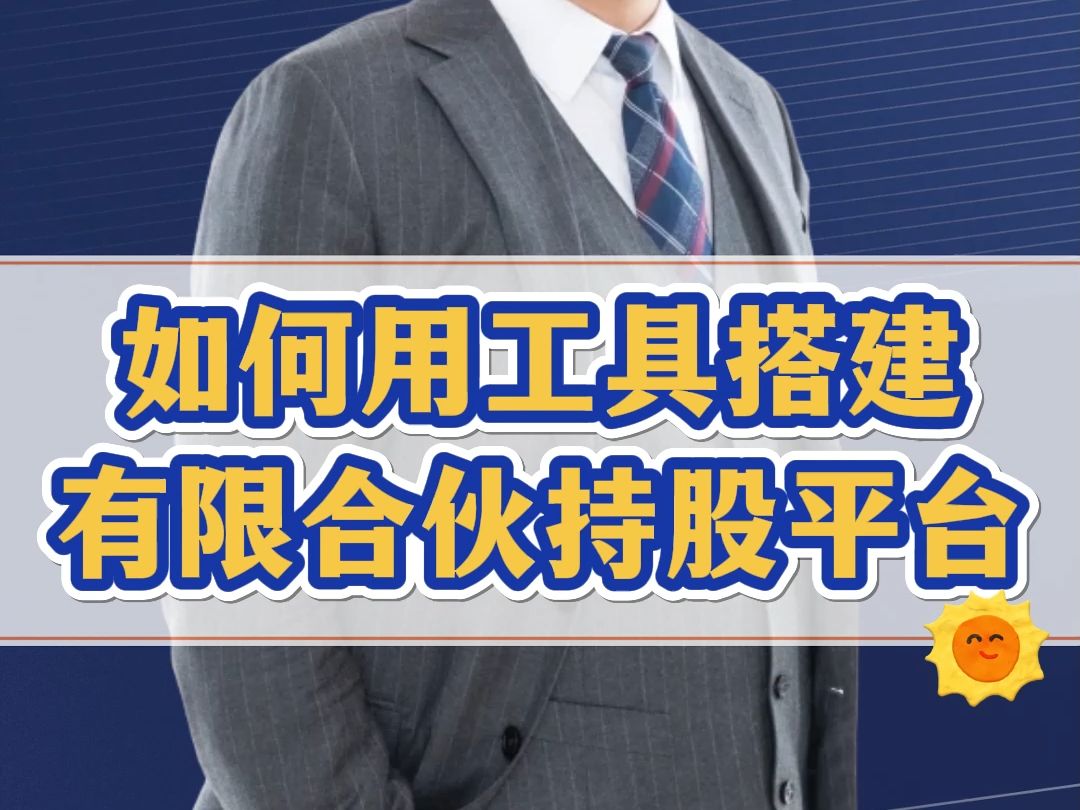 如何用工具搭建
有限合伙持股平台